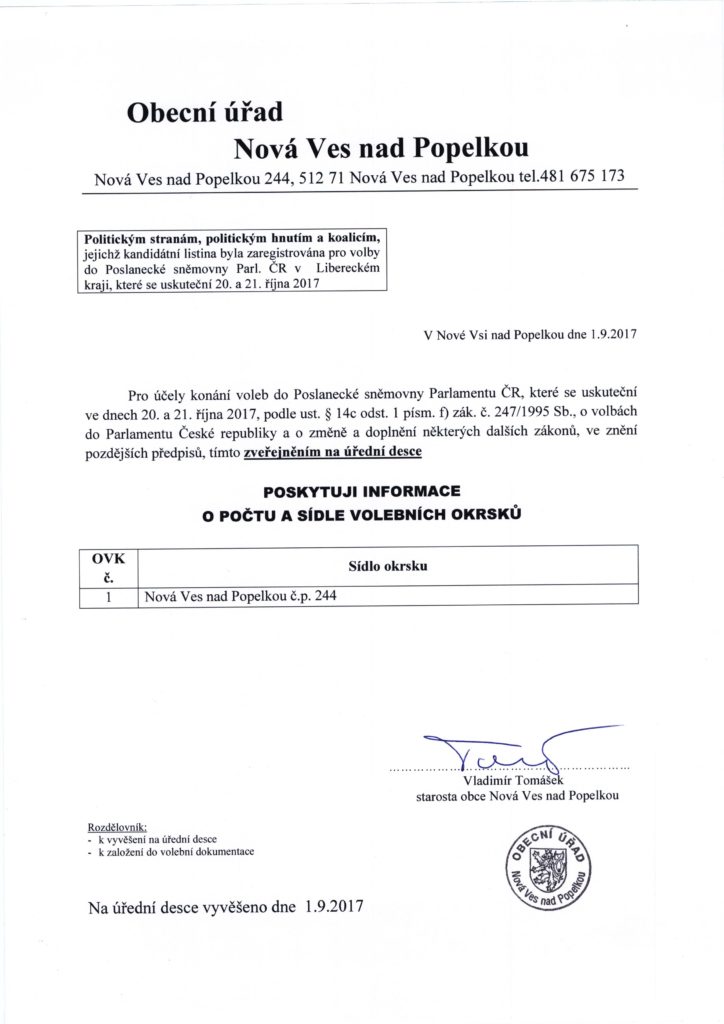 Obecní úřad

Nová Ves nad Popelkou

Nová Ves nad Popelkou 244, 512 71 Nová Ves nad Popelkou tel.481 675 173

Politickým stranám, politickým hnutím a koalicím, jejichž kandidátní listina byla zaregistrována pro volby do Poslanecké sněmovny Parl. ČR v Libereckém kraji, které se uskuteční 20. a 21. října 2017

V Nové Vsi nad Popelkou dne 1.9.2017

Pro účely konání voleb do Poslanecké sněmovny Parlamentu ČR, které se uskuteční ve dnech 20. a 21. října 2017, podle ust. § 14c odst. 1 písm. f) zák. č. 247/1995 Sb., o volbách do Parlamentu České republiky a o změně a doplnění některých dalších zákonů, ve znění pozdějších předpisů, tímto zveřejněním na úřední desce

POSKYTUJI INFORMACE
O POČTU A SÍDLE VOLEBNÍCH OKRSKŮ

| OVK č. | Sídlo okrsku |
|---|---|
| 1 | Nová Ves nad Popelkou č.p. 244 |

Vladimír Tomášek
starosta obce Nová Ves nad Popelkou

Rozdělovník:
- k vyvěšení na úřední desce
- k založení do volební dokumentace

OBECNÍ ÚŘAD Nová Ves nad Popelkou

Na úřední desce vyvěšeno dne 1.9.2017